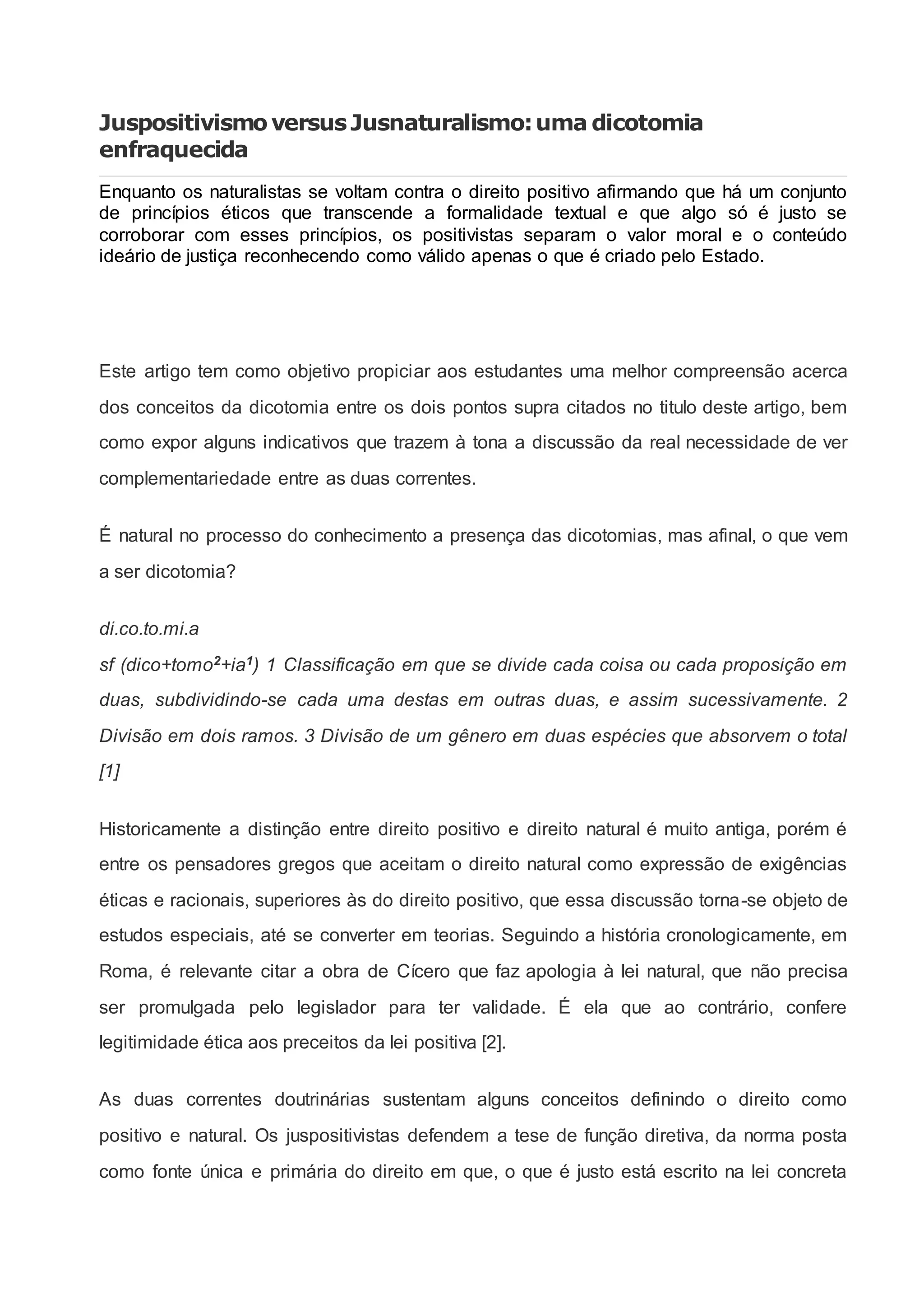 Juspositivismo versus Jusnaturalismo: uma dicotomia enfraquecida

Enquanto os naturalistas se voltam contra o direito positivo afirmando que há um conjunto de princípios éticos que transcende a formalidade textual e que algo só é justo se corroborar com esses princípios, os positivistas separam o valor moral e o conteúdo ideário de justiça reconhecendo como válido apenas o que é criado pelo Estado.

Este artigo tem como objetivo propiciar aos estudantes uma melhor compreensão acerca dos conceitos da dicotomia entre os dois pontos supra citados no titulo deste artigo, bem como expor alguns indicativos que trazem à tona a discussão da real necessidade de ver complementariedade entre as duas correntes.

É natural no processo do conhecimento a presença das dicotomias, mas afinal, o que vem a ser dicotomia?

di.co.to.mi.a
sf (dico+tomo$^2$+ia$^1$) 1 Classificação em que se divide cada coisa ou cada proposição em duas, subdividindo-se cada uma destas em outras duas, e assim sucessivamente. 2 Divisão em dois ramos. 3 Divisão de um gênero em duas espécies que absorvem o total [1]

Historicamente a distinção entre direito positivo e direito natural é muito antiga, porém é entre os pensadores gregos que aceitam o direito natural como expressão de exigências éticas e racionais, superiores às do direito positivo, que essa discussão torna-se objeto de estudos especiais, até se converter em teorias. Seguindo a história cronologicamente, em Roma, é relevante citar a obra de Cícero que faz apologia à lei natural, que não precisa ser promulgada pelo legislador para ter validade. É ela que ao contrário, confere legitimidade ética aos preceitos da lei positiva [2].

As duas correntes doutrinárias sustentam alguns conceitos definindo o direito como positivo e natural. Os juspositivistas defendem a tese de função diretiva, da norma posta como fonte única e primária do direito em que, o que é justo está escrito na lei concreta